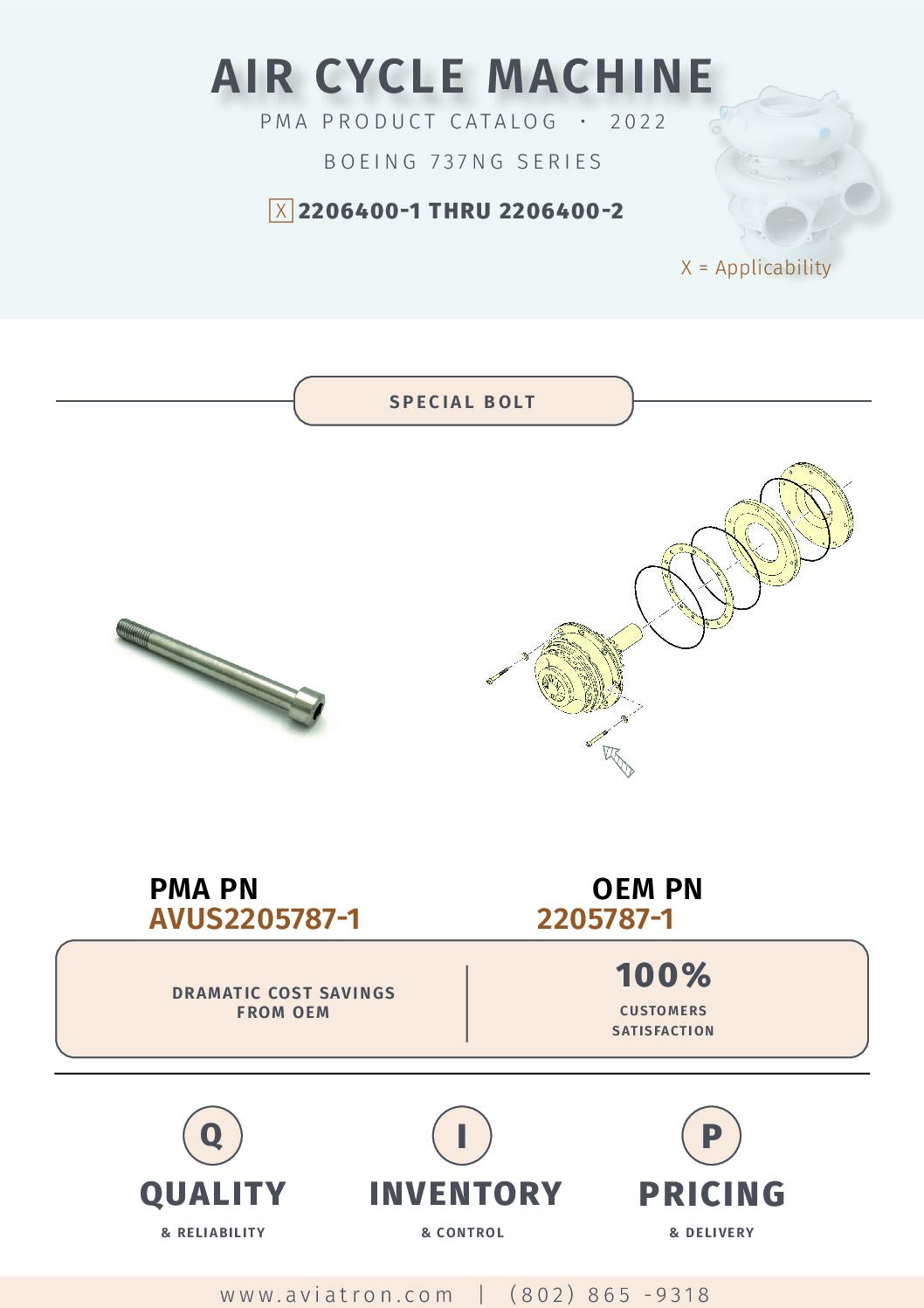 AIR CYCLE MACHINE

PMA PRODUCT CATALOG · 2022

BOEING 737NG SERIES

X 2206400-1 THRU 2206400-2

X = Applicability

SPECIAL BOLT

PMA PN
AVUS2205787-1

OEM PN
2205787-1

DRAMATIC COST SAVINGS FROM OEM

100%
CUSTOMERS SATISFACTION

Q
QUALITY
& RELIABILITY

I
INVENTORY
& CONTROL

P
PRICING
& DELIVERY

www.aviatron.com | (802) 865 -9318